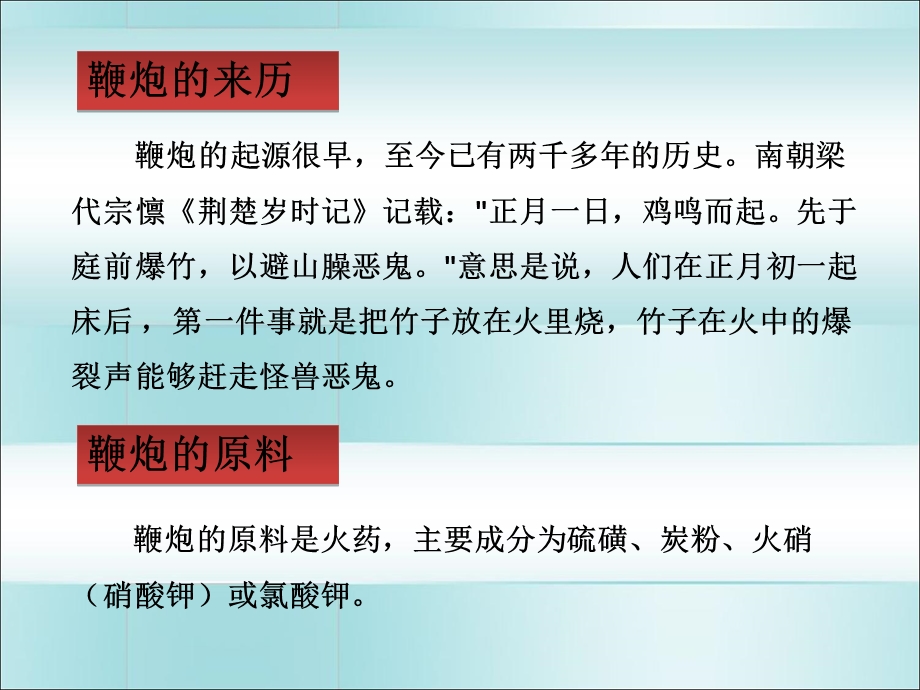 鞭炮的来历

鞭炮的起源很早，至今已有两千多年的历史。南朝梁代宗懔《荆楚岁时记》记载："正月一日，鸡鸣而起。先于庭前爆竹，以避山臊恶鬼。"意思是说，人们在正月初一起床后，第一件事就是把竹子放在火里烧，竹子在火中的爆裂声能够赶走怪兽恶鬼。

鞭炮的原料

鞭炮的原料是火药，主要成分为硫磺、炭粉、火硝（硝酸钾）或氯酸钾。